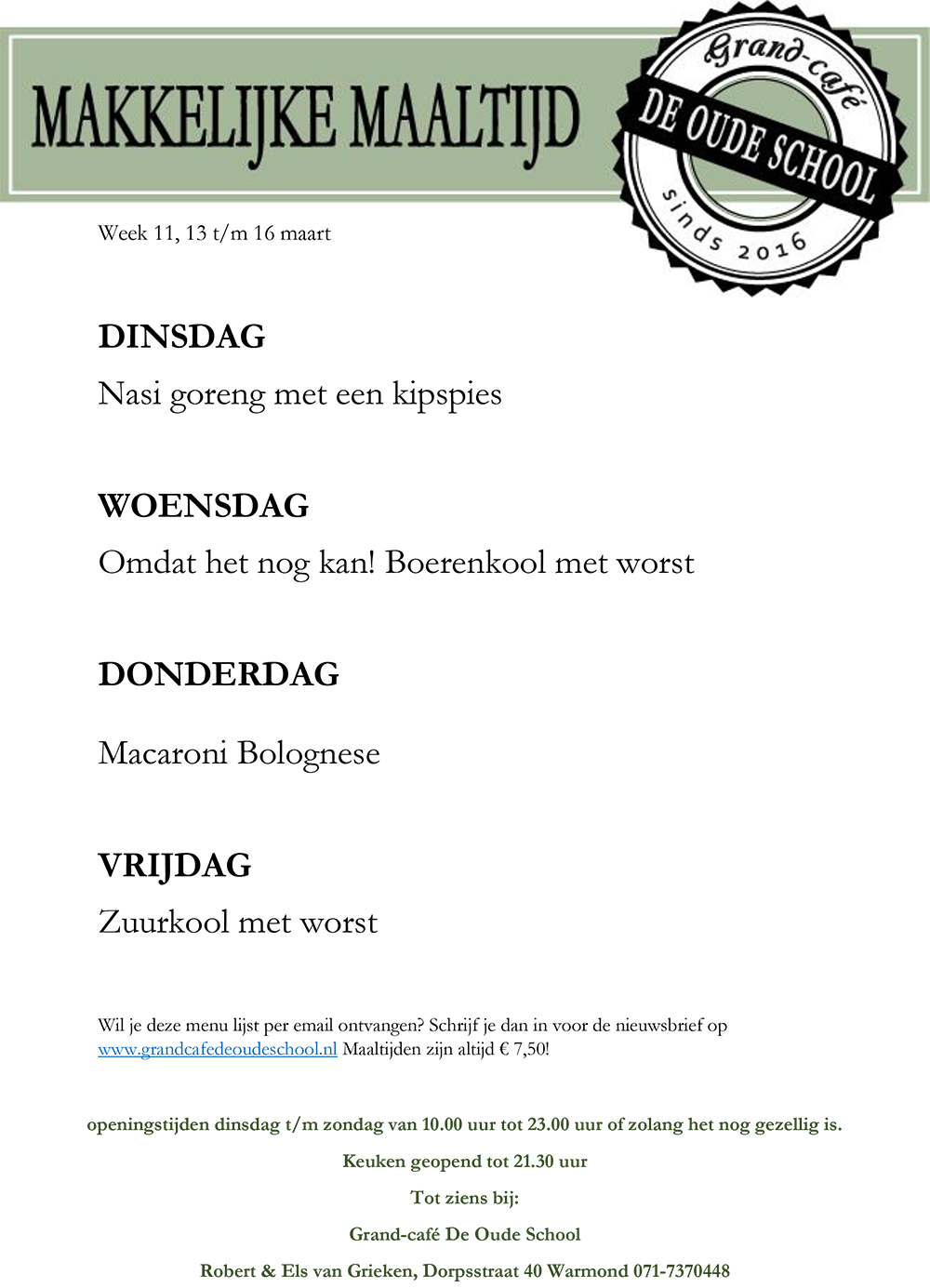 MAKKELIJKE MAALTIJD

Grand-café
DE OUDE SCHOOL
sinds 2016

Week 11, 13 t/m 16 maart

DINSDAG

Nasi goreng met een kipspies

WOENSDAG

Omdat het nog kan! Boerenkool met worst

DONDERDAG

Macaroni Bolognese

VRIJDAG

Zuurkool met worst

Wil je deze menu lijst per email ontvangen? Schrijf je dan in voor de nieuwsbrief op www.grandcafedeoudeschool.nl Maaltijden zijn altijd € 7,50!

openingstijden dinsdag t/m zondag van 10.00 uur tot 23.00 uur of zolang het nog gezellig is.

Keuken geopend tot 21.30 uur

Tot ziens bij:

Grand-café De Oude School

Robert & Els van Grieken, Dorpsstraat 40 Warmond 071-7370448